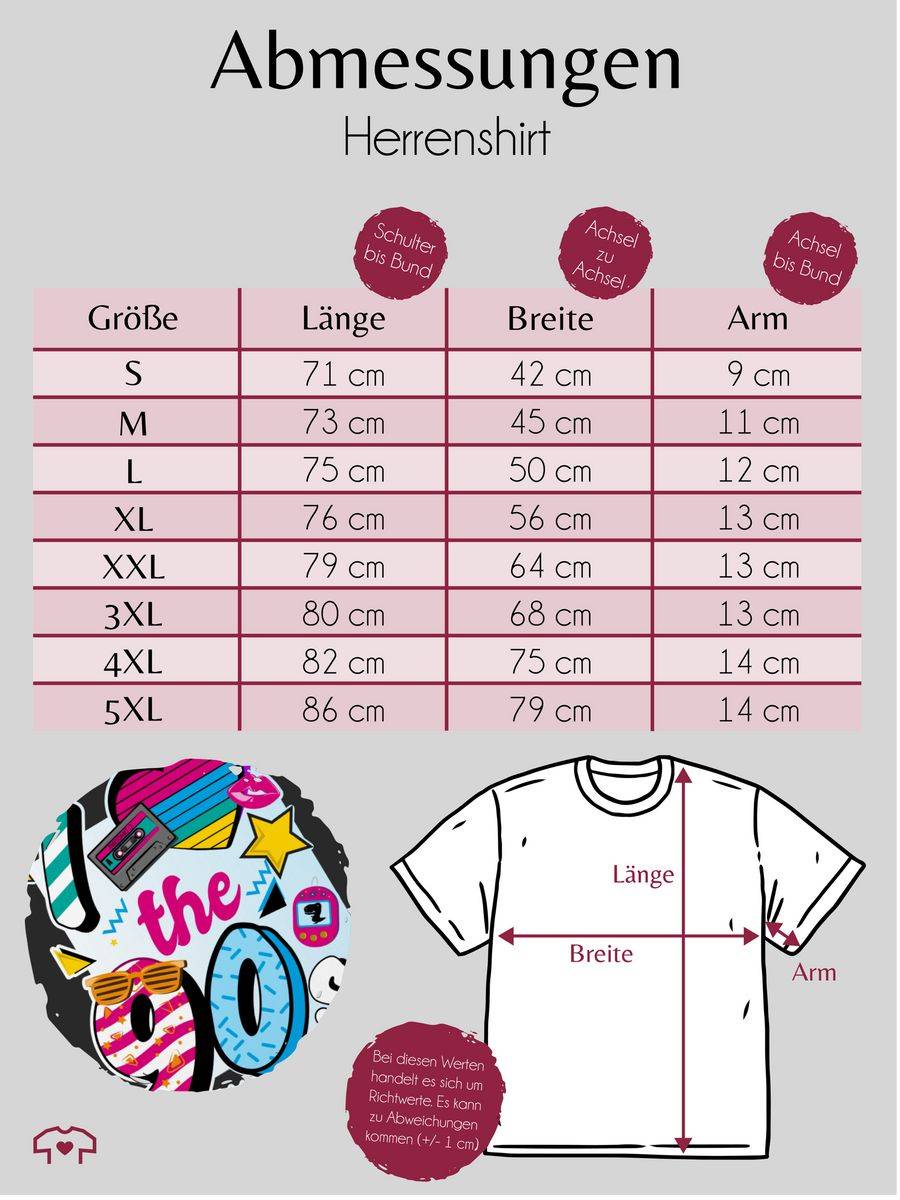 Abmessungen
Herrenshirt

Schulter bis Bund

Achsel zu Achsel

Achsel bis Bund

| Größe | Länge | Breite | Arm |
|---|---|---|---|
| S | 71 cm | 42 cm | 9 cm |
| M | 73 cm | 45 cm | 11 cm |
| L | 75 cm | 50 cm | 12 cm |
| XL | 76 cm | 56 cm | 13 cm |
| XXL | 79 cm | 64 cm | 13 cm |
| 3XL | 80 cm | 68 cm | 13 cm |
| 4XL | 82 cm | 75 cm | 14 cm |
| 5XL | 86 cm | 79 cm | 14 cm |

the 90

Länge
Breite
Arm

Bei diesen Werten handelt es sich um Richtwerte. Es kann zu Abweichungen kommen (+/- 1 cm)